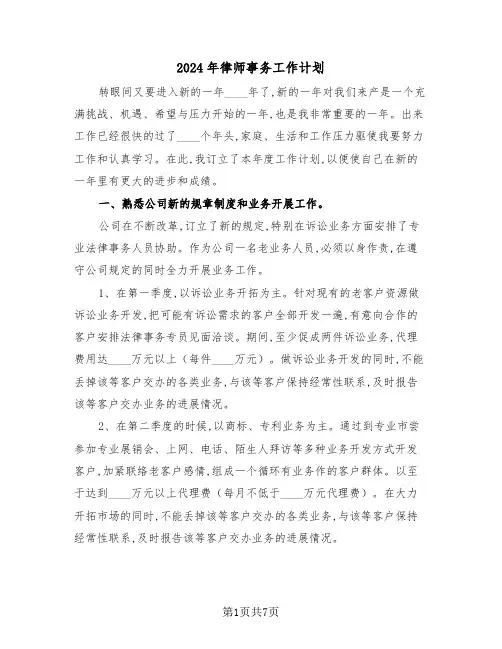 2024年律师事务工作计划

转眼间又要进入新的一年____年了,新的一年对我们来产是一个充满挑战、机遇、希望与压力开始的一年,也是我非常重要的一年。出来工作已经很快的过了____个年头,家庭、生活和工作压力驱使我要努力工作和认真学习。在此,我订立了本年度工作计划,以便使自己在新的一年里有更大的进步和成绩。

一、熟悉公司新的规章制度和业务开展工作。

公司在不断改革,订立了新的规定,特别在诉讼业务方面安排了专业法律事务人员协助。作为公司一名老业务人员,必须以身作责,在遵守公司规定的同时全力开展业务工作。

1、在第一季度,以诉讼业务开拓为主。针对现有的老客户资源做诉讼业务开发,把可能有诉讼需求的客户全部开发一遍,有意向合作的客户安排法律事务专员见面洽谈。期间,至少促成两件诉讼业务,代理费用达____万元以上(每件____万元)。做诉讼业务开发的同时,不能丢掉该等客户交办的各类业务,与该等客户保持经常性联系,及时报告该等客户交办业务的进展情况。

2、在第二季度的时候,以商标、专利业务为主。通过到专业市尝参加专业展销会、上网、电话、陌生人拜访等多种业务开发方式开发客户,加紧联络老客户感情,组成一个循环有业务作的客户群体。以至于达到____万元以上代理费(每月不低于____万元代理费)。在大力开拓市场的同时,不能丢掉该等客户交办的各类业务,与该等客户保持经常性联系,及时报告该等客户交办业务的进展情况。

第1页共7页